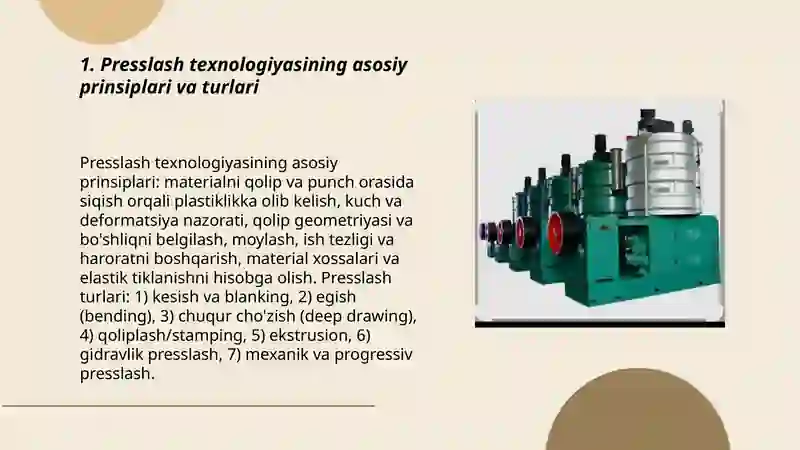 1. Presslash texnologiyasining asosiy prinsiplari va turlari

Presslash texnologiyasining asosiy prinsiplari: materialni qolip va punch orasida siqish orqali plastiklikka olib kelish, kuch va deformatsiya nazorati, qolip geometriyasi va bo'shliqni belgilash, moylash, ish tezligi va haroratni boshqarish, material xossalari va elastik tiklanishni hisobga olish. Presslash turlari: 1) kesish va blanking, 2) egish (bending), 3) chuqur cho'zish (deep drawing), 4) qoliplash/stamping, 5) ekstrusion, 6) gidravlik presslash, 7) mexanik va progressiv presslash.